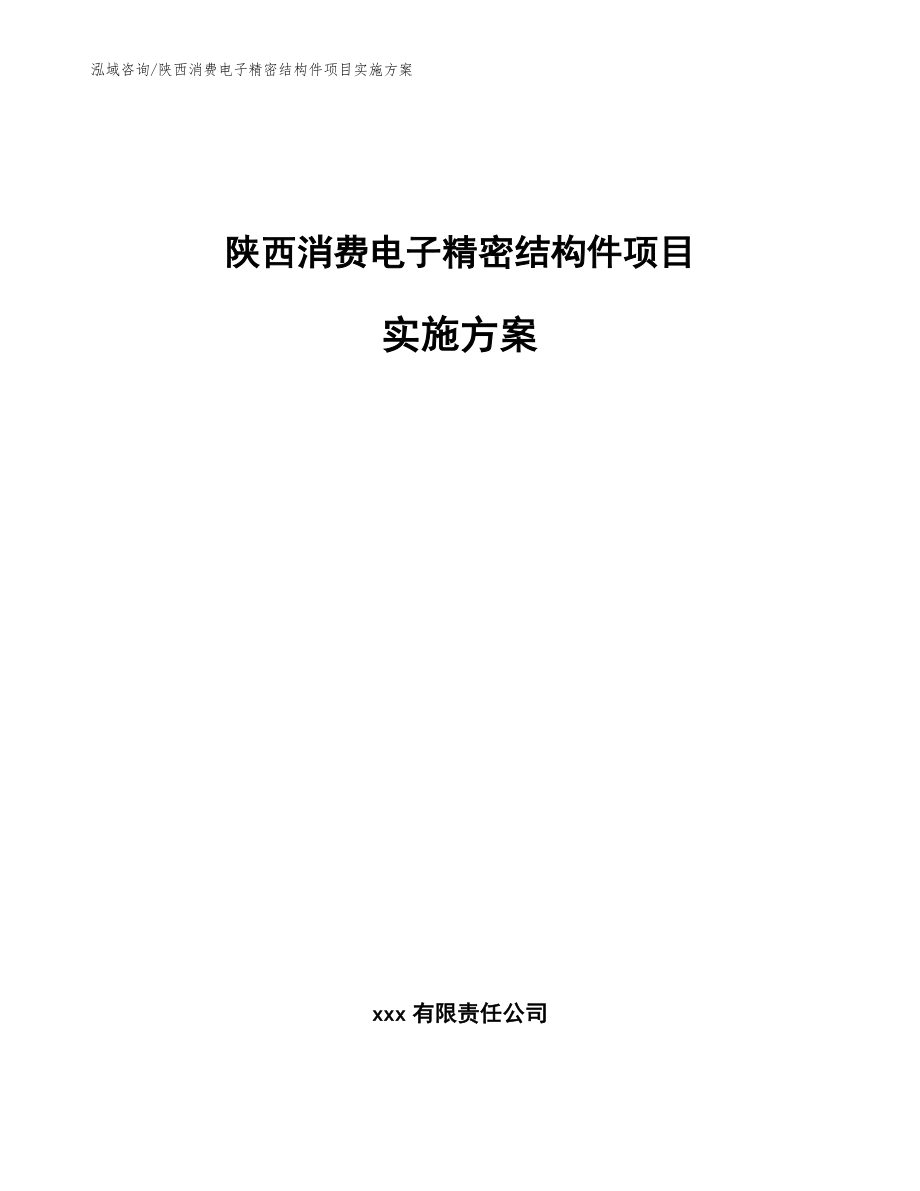 泓域咨询/陕西消费电子精密结构件项目实施方案

陕西消费电子精密结构件项目

实施方案

xxx 有限责任公司